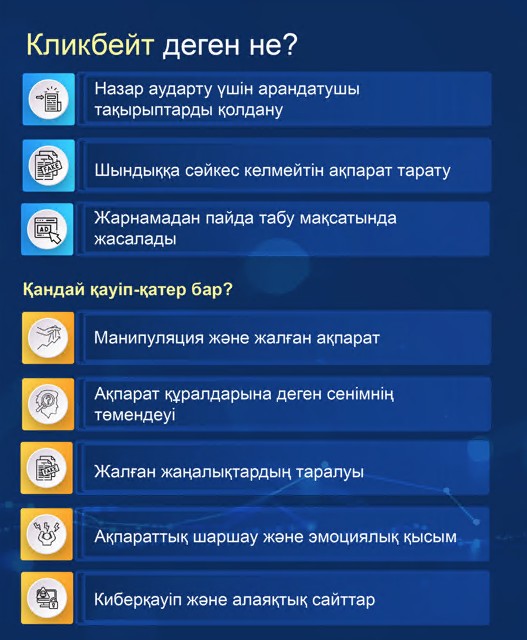 Кликбейт деген не?

Назар аударту үшін арандатушы тақырыптарды қолдану

FAKE

Шындыққа сәйкес келмейтін ақпарат тарату

AD

Жарнамадан пайда табу мақсатында жасалады

Қандай қауіп-қатер бар?

Манипуляция және жалған ақпарат

Ақпарат құралдарына деген сенімнің төмендеуі

FAKE

Жалған жаңалықтардың таралуы

Ақпараттық шаршау және эмоциялық қысым

Киберқауіп және алаяқтық сайттар